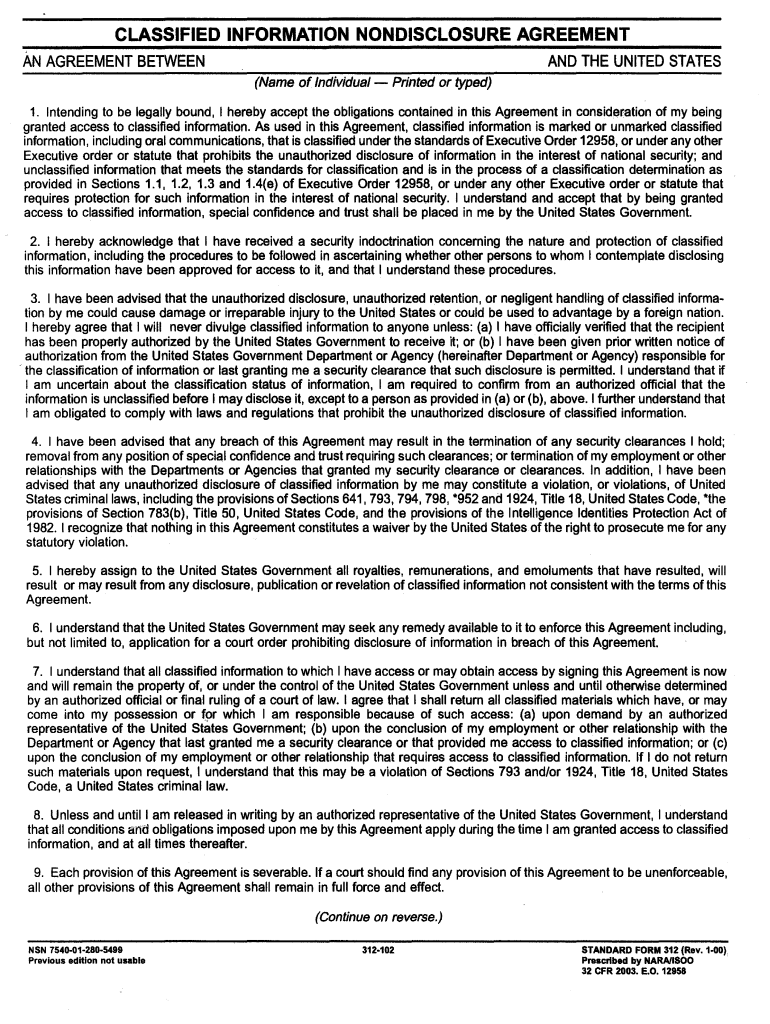 CLASSIFIED INFORMATION NONDISCLOSURE AGREEMENT

AN AGREEMENT BETWEEN AND THE UNITED STATES

(Name of Individual — Printed or typed)

1. Intending to be legally bound, I hereby accept the obligations contained in this Agreement in consideration of my being granted access to classified information. As used in this Agreement, classified information is marked or unmarked classified information, including oral communications, that is classified under the standards of Executive Order 12958, or under any other Executive order or statute that prohibits the unauthorized disclosure of information in the interest of national security; and unclassified information that meets the standards for classification and is in the process of a classification determination as provided in Sections 1.1, 1.2, 1.3 and 1.4(e) of Executive Order 12958, or under any other Executive order or statute that requires protection for such information in the interest of national security. I understand and accept that by being granted access to classified information, special confidence and trust shall be placed in me by the United States Government.

2. I hereby acknowledge that I have received a security indoctrination concerning the nature and protection of classified information, including the procedures to be followed in ascertaining whether other persons to whom I contemplate disclosing this information have been approved for access to it, and that I understand these procedures.

3. I have been advised that the unauthorized disclosure, unauthorized retention, or negligent handling of classified information by me could cause damage or irreparable injury to the United States or could be used to advantage by a foreign nation. I hereby agree that I will never divulge classified information to anyone unless: (a) I have officially verified that the recipient has been properly authorized by the United States Government to receive it; or (b) I have been given prior written notice of authorization from the United States Government Department or Agency (hereinafter Department or Agency) responsible for the classification of information or last granting me a security clearance that such disclosure is permitted. I understand that if I am uncertain about the classification status of information, I am required to confirm from an authorized official that the information is unclassified before I may disclose it, except to a person as provided in (a) or (b), above. I further understand that I am obligated to comply with laws and regulations that prohibit the unauthorized disclosure of classified information.

4. I have been advised that any breach of this Agreement may result in the termination of any security clearances I hold; removal from any position of special confidence and trust requiring such clearances; or termination of my employment or other relationships with the Departments or Agencies that granted my security clearance or clearances. In addition, I have been advised that any unauthorized disclosure of classified information by me may constitute a violation, or violations, of United States criminal laws, including the provisions of Sections 641, 793, 794, 798, *952 and 1924, Title 18, United States Code, *the provisions of Section 783(b), Title 50, United States Code, and the provisions of the Intelligence Identities Protection Act of 1982. I recognize that nothing in this Agreement constitutes a waiver by the United States of the right to prosecute me for any statutory violation.

5. I hereby assign to the United States Government all royalties, remunerations, and emoluments that have resulted, will result or may result from any disclosure, publication or revelation of classified information not consistent with the terms of this Agreement.

6. I understand that the United States Government may seek any remedy available to it to enforce this Agreement including, but not limited to, application for a court order prohibiting disclosure of information in breach of this Agreement.

7. I understand that all classified information to which I have access or may obtain access by signing this Agreement is now and will remain the property of, or under the control of the United States Government unless and until otherwise determined by an authorized official or final ruling of a court of law. I agree that I shall return all classified materials which have, or may come into my possession or for which I am responsible because of such access: (a) upon demand by an authorized representative of the United States Government; (b) upon the conclusion of my employment or other relationship with the Department or Agency that last granted me a security clearance or that provided me access to classified information; or (c) upon the conclusion of my employment or other relationship that requires access to classified information. If I do not return such materials upon request, I understand that this may be a violation of Sections 793 and/or 1924, Title 18, United States Code, a United States criminal law.

8. Unless and until I am released in writing by an authorized representative of the United States Government, I understand that all conditions and obligations imposed upon me by this Agreement apply during the time I am granted access to classified information, and at all times thereafter.

9. Each provision of this Agreement is severable. If a court should find any provision of this Agreement to be unenforceable, all other provisions of this Agreement shall remain in full force and effect.

(Continue on reverse.)

NSN 7540-01-280-5499
Previous edition not usable

312-102

STANDARD FORM 312 (Rev. 1-00)
Prescribed by NARA/ISOO
32 CFR 2003. E.O. 12958